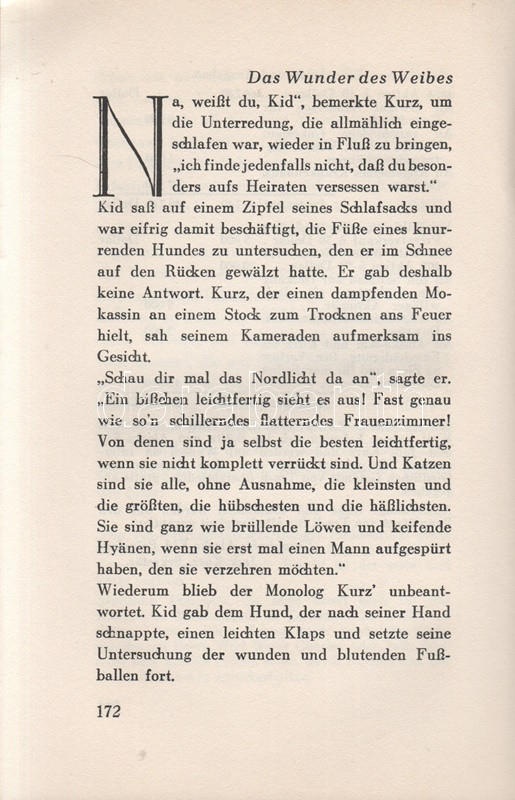 Das Wunder des Weibes

Na, weißt du, Kid“, bemerkte Kurz, um die Unterredung, die allmählich eingeschlafen war, wieder in Fluß zu bringen, „ich finde jedenfalls nicht, daß du besonders aufs Heiraten versessen warst.“

Kid saß auf einem Zipfel seines Schlafsacks und war eifrig damit beschäftigt, die Füße eines knurrenden Hundes zu untersuchen, den er im Schnee auf den Rücken gewälzt hatte. Er gab deshalb keine Antwort. Kurz, der einen dampfenden Mokassin an einem Stock zum Trocknen ans Feuer hielt, sah seinem Kameraden aufmerksam ins Gesicht.

„Schau dir mal das Nordlicht da an“, sagte er. „Ein bißchen leichtfertig sieht es aus! Fast genau wie so'n schillerndes flatterndes Frauenzimmer! Von denen sind ja selbst die besten leichtfertig, wenn sie nicht komplett verrückt sind. Und Katzen sind sie alle, ohne Ausnahme, die kleinsten und die größten, die hübschesten und die häßlichsten. Sie sind ganz wie brüllende Löwen und keifende Hyänen, wenn sie erst mal einen Mann aufgespürt haben, den sie verzehren möchten.“

Wiederum blieb der Monolog Kurz' unbeantwortet. Kid gab dem Hund, der nach seiner Hand schnappte, einen leichten Klaps und setzte seine Untersuchung der wunden und blutenden Fußballen fort.

172